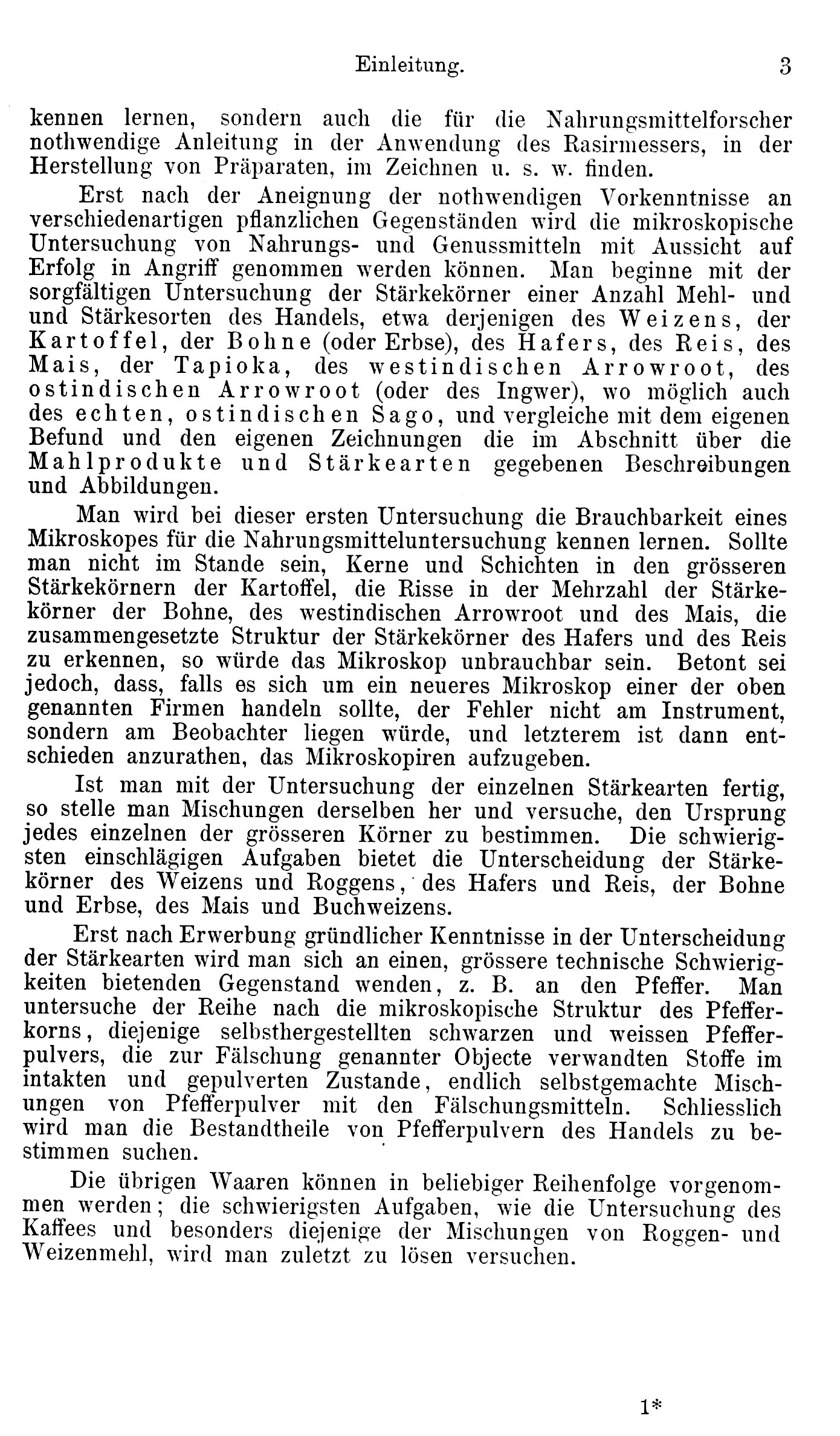 Einleitung. 3

kennen lernen, sondern auch die für die Nahrungsmittelforscher nothwendige Anleitung in der Anwendung des Rasirmessers, in der Herstellung von Präparaten, im Zeichnen u. s. w. finden.

Erst nach der Aneignung der nothwendigen Vorkenntnisse an verschiedenartigen pflanzlichen Gegenständen wird die mikroskopische Untersuchung von Nahrungs- und Genussmitteln mit Aussicht auf Erfolg in Angriff genommen werden können. Man beginne mit der sorgfältigen Untersuchung der Stärkekörner einer Anzahl Mehl- und und Stärkesorten des Handels, etwa derjenigen des Weizens, der Kartoffel, der Bohne (oder Erbse), des Hafers, des Reis, des Mais, der Tapioka, des westindischen Arrowroot, des ostindischen Arrowroot (oder des Ingwer), wo möglich auch des echten, ostindischen Sago, und vergleiche mit dem eigenen Befund und den eigenen Zeichnungen die im Abschnitt über die Mahlprodukte und Stärkearten gegebenen Beschreibungen und Abbildungen.

Man wird bei dieser ersten Untersuchung die Brauchbarkeit eines Mikroskopes für die Nahrungsmitteluntersuchung kennen lernen. Sollte man nicht im Stande sein, Kerne und Schichten in den grösseren Stärkekörnern der Kartoffel, die Risse in der Mehrzahl der Stärkekörner der Bohne, des westindischen Arrowroot und des Mais, die zusammengesetzte Struktur der Stärkekörner des Hafers und des Reis zu erkennen, so würde das Mikroskop unbrauchbar sein. Betont sei jedoch, dass, falls es sich um ein neueres Mikroskop einer der oben genannten Firmen handeln sollte, der Fehler nicht am Instrument, sondern am Beobachter liegen würde, und letzterem ist dann entschieden anzurathen, das Mikroskopiren aufzugeben.

Ist man mit der Untersuchung der einzelnen Stärkearten fertig, so stelle man Mischungen derselben her und versuche, den Ursprung jedes einzelnen der grösseren Körner zu bestimmen. Die schwierigsten einschlägigen Aufgaben bietet die Unterscheidung der Stärkekörner des Weizens und Roggens, des Hafers und Reis, der Bohne und Erbse, des Mais und Buchweizens.

Erst nach Erwerbung gründlicher Kenntnisse in der Unterscheidung der Stärkearten wird man sich an einen, grössere technische Schwierigkeiten bietenden Gegenstand wenden, z. B. an den Pfeffer. Man untersuche der Reihe nach die mikroskopische Struktur des Pfefferkorns, diejenige selbsthergestellten schwarzen und weissen Pfefferpulvers, die zur Fälschung genannter Objecte verwandten Stoffe im intakten und gepulverten Zustande, endlich selbstgemachte Mischungen von Pfefferpulver mit den Fälschungsmitteln. Schliesslich wird man die Bestandtheile von Pfefferpulvern des Handels zu bestimmen suchen.

Die übrigen Waaren können in beliebiger Reihenfolge vorgenommen werden; die schwierigsten Aufgaben, wie die Untersuchung des Kaffees und besonders diejenige der Mischungen von Roggen- und Weizenmehl, wird man zuletzt zu lösen versuchen.

1*